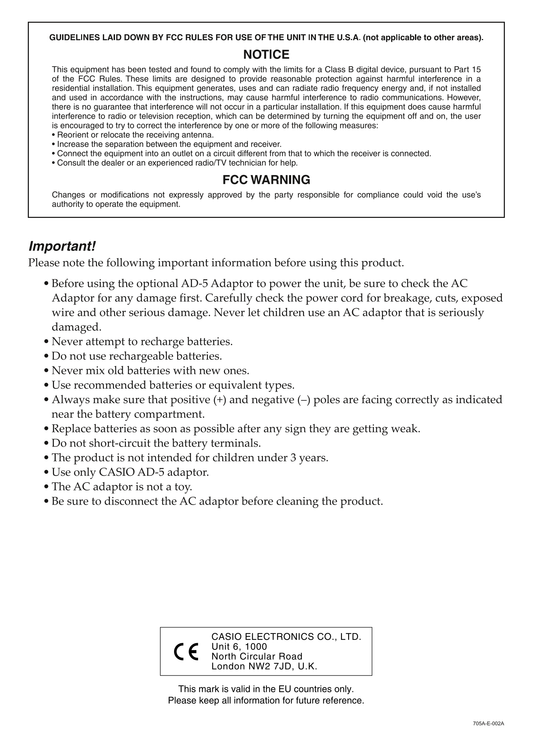 GUIDELINES LAID DOWN BY FCC RULES FOR USE OF THE UNIT IN THE U.S.A. (not applicable to other areas).

NOTICE

This equipment has been tested and found to comply with the limits for a Class B digital device, pursuant to Part 15 of the FCC Rules. These limits are designed to provide reasonable protection against harmful interference in a residential installation. This equipment generates, uses and can radiate radio frequency energy and, if not installed and used in accordance with the instructions, may cause harmful interference to radio communications. However, there is no guarantee that interference will not occur in a particular installation. If this equipment does cause harmful interference to radio or television reception, which can be determined by turning the equipment off and on, the user is encouraged to try to correct the interference by one or more of the following measures:
• Reorient or relocate the receiving antenna.
• Increase the separation between the equipment and receiver.
• Connect the equipment into an outlet on a circuit different from that to which the receiver is connected.
• Consult the dealer or an experienced radio/TV technician for help.

FCC WARNING

Changes or modifications not expressly approved by the party responsible for compliance could void the use's authority to operate the equipment.

Important!

Please note the following important information before using this product.

• Before using the optional AD-5 Adaptor to power the unit, be sure to check the AC Adaptor for any damage first. Carefully check the power cord for breakage, cuts, exposed wire and other serious damage. Never let children use an AC adaptor that is seriously damaged.
• Never attempt to recharge batteries.
• Do not use rechargeable batteries.
• Never mix old batteries with new ones.
• Use recommended batteries or equivalent types.
• Always make sure that positive (+) and negative (–) poles are facing correctly as indicated near the battery compartment.
• Replace batteries as soon as possible after any sign they are getting weak.
• Do not short-circuit the battery terminals.
• The product is not intended for children under 3 years.
• Use only CASIO AD-5 adaptor.
• The AC adaptor is not a toy.
• Be sure to disconnect the AC adaptor before cleaning the product.

CE
CASIO ELECTRONICS CO., LTD.
Unit 6, 1000
North Circular Road
London NW2 7JD, U.K.

This mark is valid in the EU countries only.
Please keep all information for future reference.

705A-E-002A